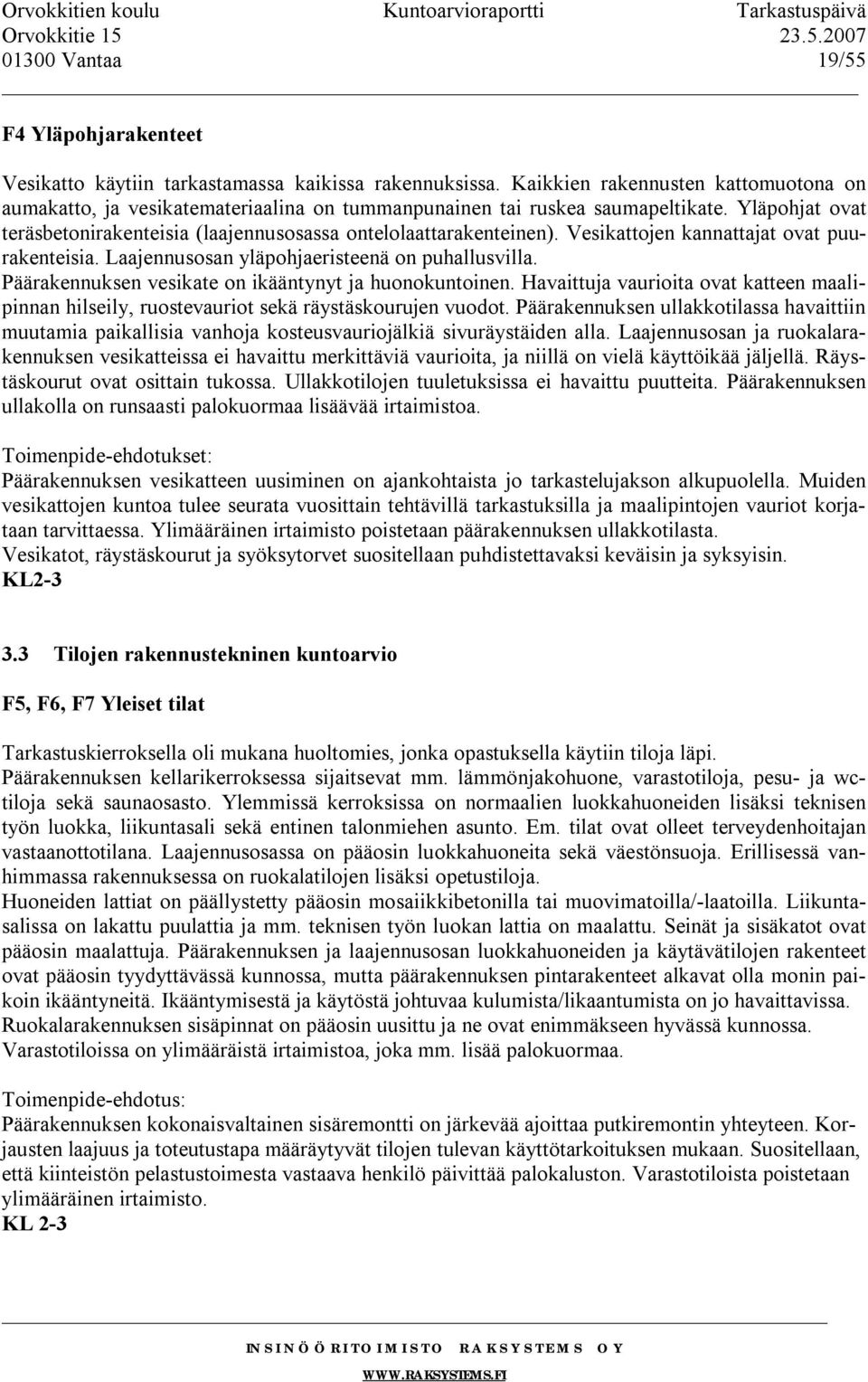 Orvokkitien koulu Kuntoarvioraportti Tarkastuspäivä
Orvokkitie 15 23.5.2007
01300 Vantaa 19/55

F4 Yläpohjarakenteet

Vesikatto käytiin tarkastamassa kaikissa rakennuksissa. Kaikkien rakennusten kattomuotona on aumakatto, ja vesikatemateriaalina on tummanpunainen tai ruskea saumapeltikate. Yläpohjat ovat teräsbetonirakenteisia (laajennusosassa ontelolaattarakenteinen). Vesikattojen kannattajat ovat puurakenteisia. Laajennusosan yläpohjaeristeenä on puhallusvilla.
Päärakennuksen vesikate on ikääntynyt ja huonokuntoinen. Havaittuja vaurioita ovat katteen maalipinnan hilseily, ruostevauriot sekä räystäskourujen vuodot. Päärakennuksen ullakkotilassa havaittiin muutamia paikallisia vanhoja kosteusvauriojälkiä sivuräystäiden alla. Laajennusosan ja ruokalarakennuksen vesikatteissa ei havaittu merkittäviä vaurioita, ja niillä on vielä käyttöikää jäljellä. Räystäskourut ovat osittain tukossa. Ullakkotilojen tuuletuksissa ei havaittu puutteita. Päärakennuksen ullakolla on runsaasti palokuormaa lisäävää irtaimistoa.

Toimenpide-ehdotukset:
Päärakennuksen vesikatteen uusiminen on ajankohtaista jo tarkastelujakson alkupuolella. Muiden vesikattojen kuntoa tulee seurata vuosittain tehtävillä tarkastuksilla ja maalipintojen vauriot korjataan tarvittaessa. Ylimääräinen irtaimisto poistetaan päärakennuksen ullakkotilasta.
Vesikatot, räystäskourut ja syöksytorvet suositellaan puhdistettavaksi keväisin ja syksyisin.
KL2-3

3.3 Tilojen rakennustekninen kuntoarvio

F5, F6, F7 Yleiset tilat

Tarkastuskierroksella oli mukana huoltomies, jonka opastuksella käytiin tiloja läpi.
Päärakennuksen kellarikerroksessa sijaitsevat mm. lämmönjakohuone, varastotiloja, pesu- ja wc-tiloja sekä saunaosasto. Ylemmissä kerroksissa on normaalien luokkahuoneiden lisäksi teknisen työn luokka, liikuntasali sekä entinen talonmiehen asunto. Em. tilat ovat olleet terveydenhoitajan vastaanottotilana. Laajennusosassa on pääosin luokkahuoneita sekä väestönsuoja. Erillisessä vanhimmassa rakennuksessa on ruokalatilojen lisäksi opetustiloja.
Huoneiden lattiat on päällystetty pääosin mosaiikkibetonilla tai muovimatoilla/-laatoilla. Liikuntasalissa on lakattu puulattia ja mm. teknisen työn luokan lattia on maalattu. Seinät ja sisäkatot ovat pääosin maalattuja. Päärakennuksen ja laajennusosan luokkahuoneiden ja käytävätilojen rakenteet ovat pääosin tyydyttävässä kunnossa, mutta päärakennuksen pintarakenteet alkavat olla monin paikoin ikääntyneitä. Ikääntymisestä ja käytöstä johtuvaa kulumista/likaantumista on jo havaittavissa.
Ruokalarakennuksen sisäpinnat on pääosin uusittu ja ne ovat enimmäkseen hyvässä kunnossa.
Varastotiloissa on ylimääräistä irtaimistoa, joka mm. lisää palokuormaa.

Toimenpide-ehdotus:
Päärakennuksen kokonaisvaltainen sisäremontti on järkevää ajoittaa putkiremontin yhteyteen. Korjausten laajuus ja toteutustapa määräytyvät tilojen tulevan käyttötarkoituksen mukaan. Suositellaan, että kiinteistön pelastustoimesta vastaava henkilö päivittää palokaluston. Varastotiloista poistetaan ylimääräinen irtaimisto.
KL 2-3

INSINÖÖRITOIMISTO RAKSYSTEMS OY
WWW.RAKSYSTEMS.FI